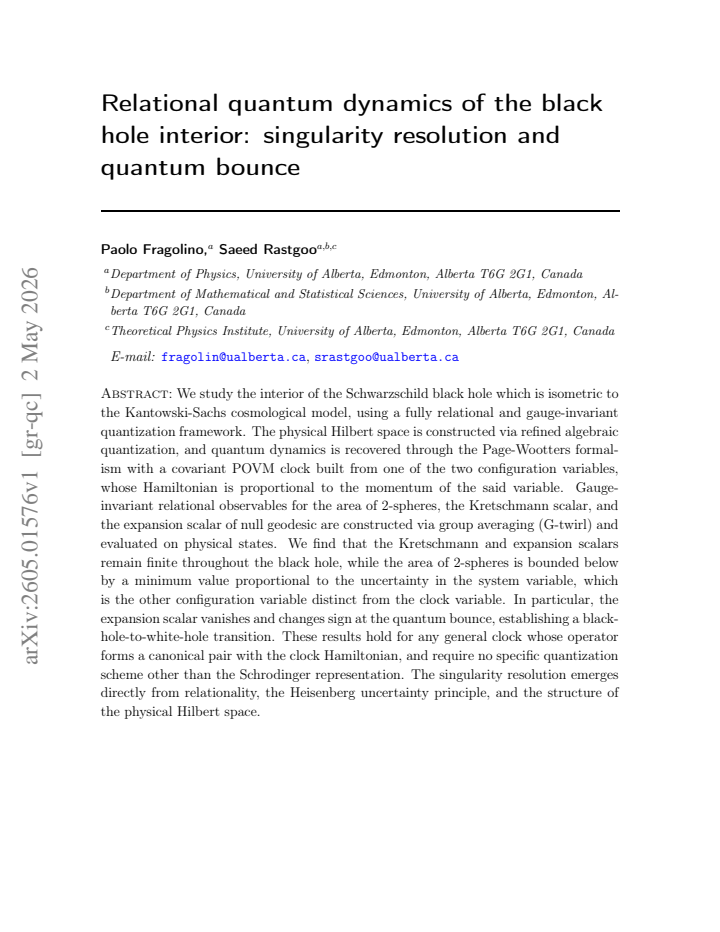 Relational quantum dynamics of the black hole interior: singularity resolution and quantum bounce

Paolo Fragolino,$^{a}$ Saeed Rastgoo$^{a,b,c}$

$^{a}$Department of Physics, University of Alberta, Edmonton, Alberta T6G 2G1, Canada

$^{b}$Department of Mathematical and Statistical Sciences, University of Alberta, Edmonton, Alberta T6G 2G1, Canada

$^{c}$Theoretical Physics Institute, University of Alberta, Edmonton, Alberta T6G 2G1, Canada

E-mail: fragolin@ualberta.ca, srastgoo@ualberta.ca

Abstract: We study the interior of the Schwarzschild black hole which is isometric to the Kantowski-Sachs cosmological model, using a fully relational and gauge-invariant quantization framework. The physical Hilbert space is constructed via refined algebraic quantization, and quantum dynamics is recovered through the Page-Wootters formalism with a covariant POVM clock built from one of the two configuration variables, whose Hamiltonian is proportional to the momentum of the said variable. Gauge-invariant relational observables for the area of 2-spheres, the Kretschmann scalar, and the expansion scalar of null geodesic are constructed via group averaging (G-twirl) and evaluated on physical states. We find that the Kretschmann and expansion scalars remain finite throughout the black hole, while the area of 2-spheres is bounded below by a minimum value proportional to the uncertainty in the system variable, which is the other configuration variable distinct from the clock variable. In particular, the expansion scalar vanishes and changes sign at the quantum bounce, establishing a black-hole-to-white-hole transition. These results hold for any general clock whose operator forms a canonical pair with the clock Hamiltonian, and require no specific quantization scheme other than the Schrodinger representation. The singularity resolution emerges directly from relationality, the Heisenberg uncertainty principle, and the structure of the physical Hilbert space.

arXiv:2605.01576v1 [gr-qc] 2 May 2026